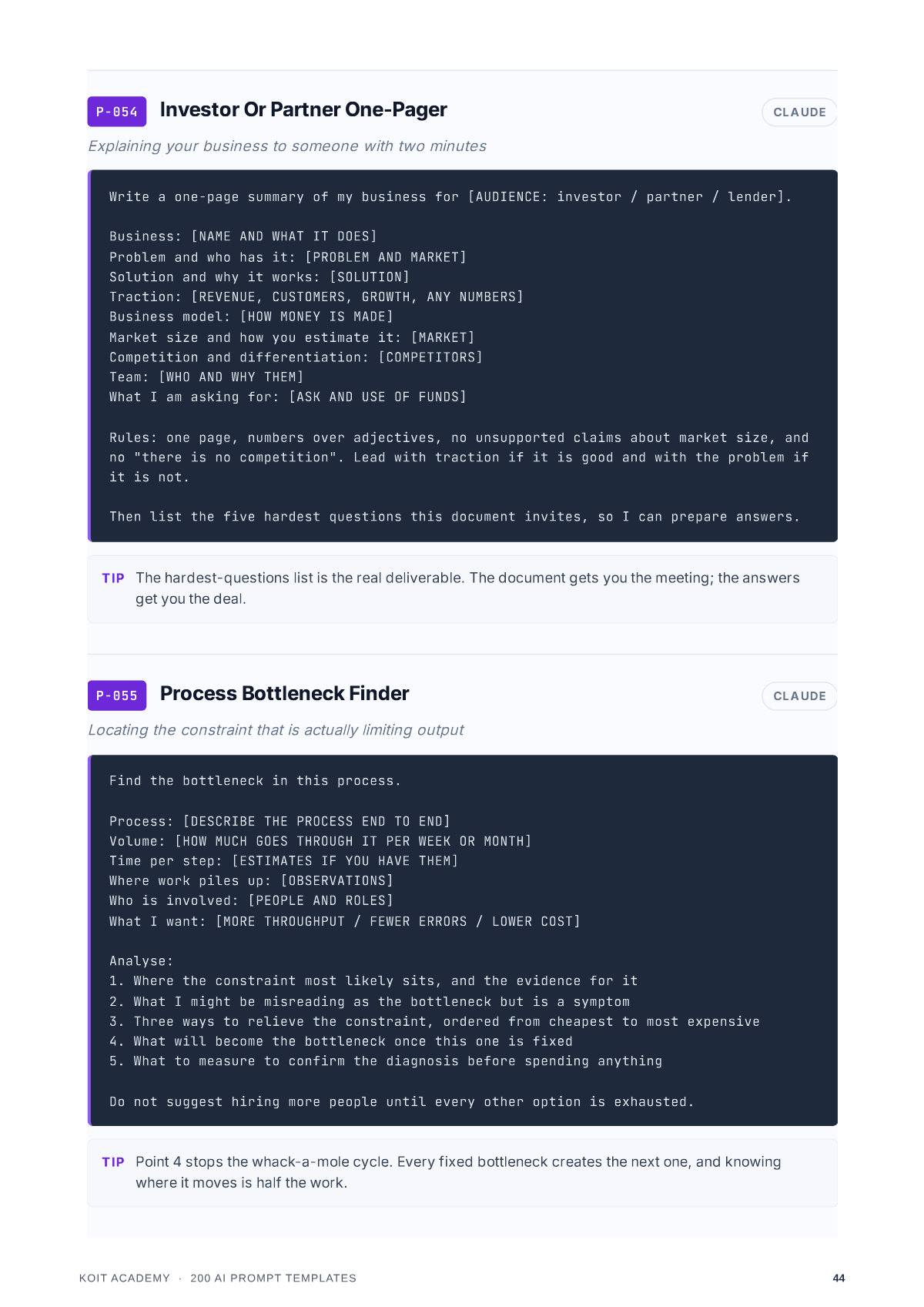 P-054 Investor Or Partner One-Pager

CLAUDE

Explaining your business to someone with two minutes

Write a one-page summary of my business for [AUDIENCE: investor / partner / lender].

Business: [NAME AND WHAT IT DOES]
Problem and who has it: [PROBLEM AND MARKET]
Solution and why it works: [SOLUTION]
Traction: [REVENUE, CUSTOMERS, GROWTH, ANY NUMBERS]
Business model: [HOW MONEY IS MADE]
Market size and how you estimate it: [MARKET]
Competition and differentiation: [COMPETITORS]
Team: [WHO AND WHY THEM]
What I am asking for: [ASK AND USE OF FUNDS]

Rules: one page, numbers over adjectives, no unsupported claims about market size, and no "there is no competition". Lead with traction if it is good and with the problem if it is not.

Then list the five hardest questions this document invites, so I can prepare answers.

TIP The hardest-questions list is the real deliverable. The document gets you the meeting; the answers get you the deal.

P-055 Process Bottleneck Finder

CLAUDE

Locating the constraint that is actually limiting output

Find the bottleneck in this process.

Process: [DESCRIBE THE PROCESS END TO END]
Volume: [HOW MUCH GOES THROUGH IT PER WEEK OR MONTH]
Time per step: [ESTIMATES IF YOU HAVE THEM]
Where work piles up: [OBSERVATIONS]
Who is involved: [PEOPLE AND ROLES]
What I want: [MORE THROUGHPUT / FEWER ERRORS / LOWER COST]

Analyse:
1. Where the constraint most likely sits, and the evidence for it
2. What I might be misreading as the bottleneck but is a symptom
3. Three ways to relieve the constraint, ordered from cheapest to most expensive
4. What will become the bottleneck once this one is fixed
5. What to measure to confirm the diagnosis before spending anything

Do not suggest hiring more people until every other option is exhausted.

TIP Point 4 stops the whack-a-mole cycle. Every fixed bottleneck creates the next one, and knowing where it moves is half the work.

KOIT ACADEMY · 200 AI PROMPT TEMPLATES

44